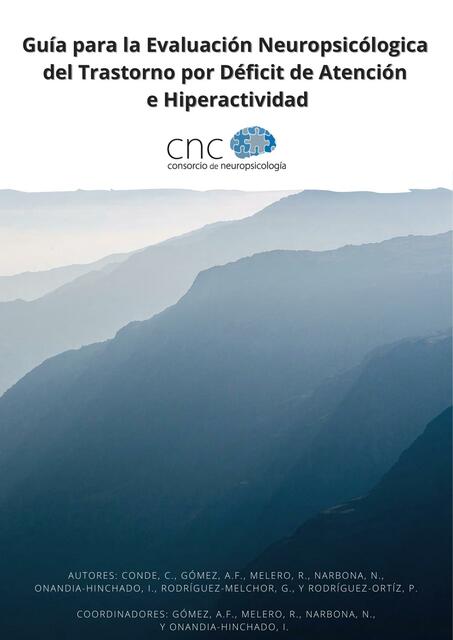 Guía para la Evaluación Neuropsicólogica del Trastorno por Déficit de Atención e Hiperactividad

cnc
consorcio de neuropsicología

AUTORES: CONDE, C., GÓMEZ, A.F., MELERO, R., NARBONA, N., ONANDIA-HINCHADO, I., RODRÍGUEZ-MELCHOR, G., Y RODRÍGUEZ-ORTÍZ, P.

COORDINADORES: GÓMEZ, A.F., MELERO, R., NARBONA, N., Y ONANDIA-HINCHADO, I.